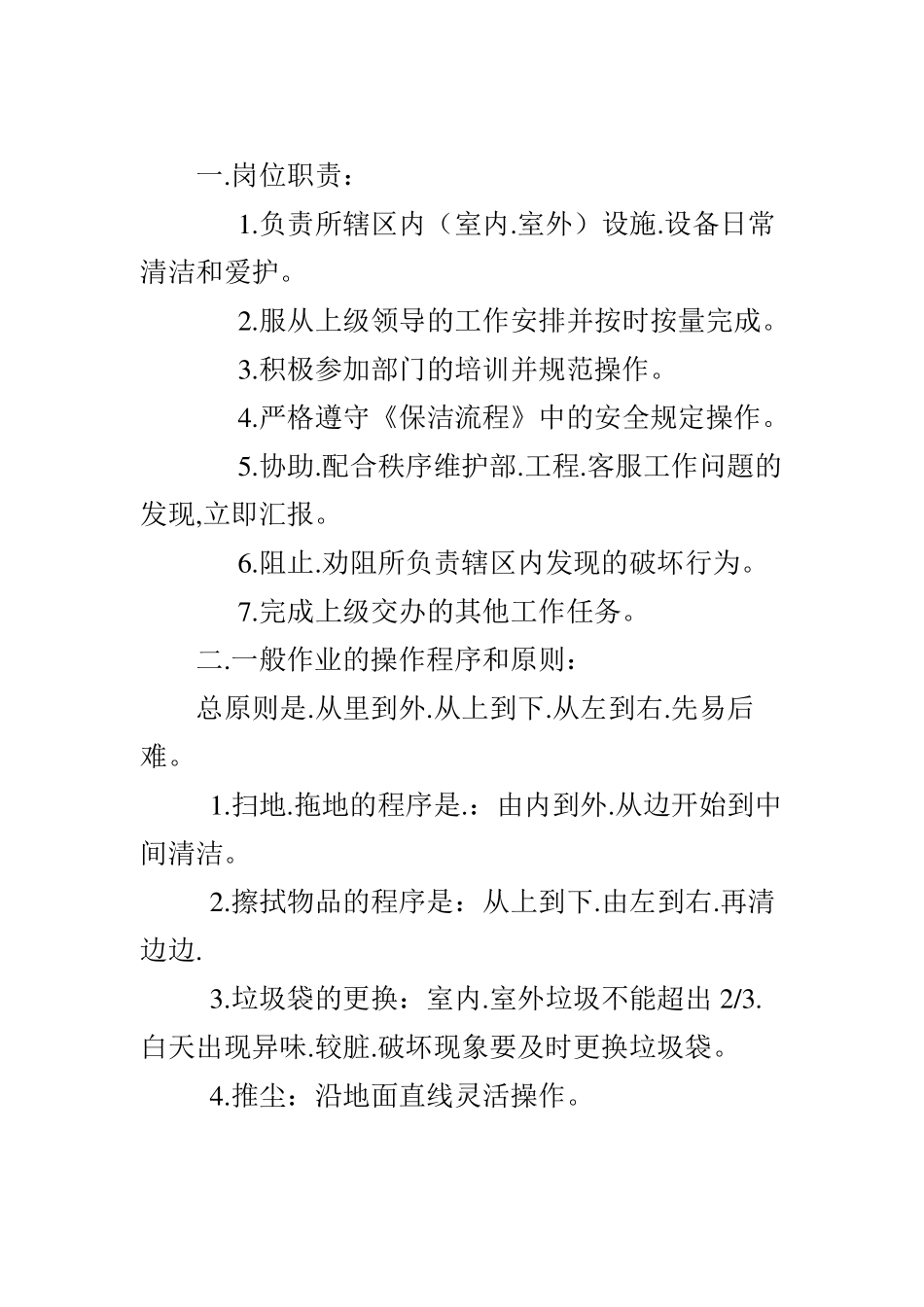 一.岗位职责：

1.负责所辖区内（室内.室外）设施.设备日常清洁和爱护。

2.服从上级领导的工作安排并按时按量完成。

3.积极参加部门的培训并规范操作。

4.严格遵守《保洁流程》中的安全规定操作。

5.协助.配合秩序维护部.工程.客服工作问题的发现,立即汇报。

6.阻止.劝阻所负责辖区内发现的破坏行为。

7.完成上级交办的其他工作任务。

二.一般作业的操作程序和原则：

总原则是.从里到外.从上到下.从左到右.先易后难。

1.扫地.拖地的程序是.：由内到外.从边开始到中间清洁。

2.擦拭物品的程序是：从上到下.由左到右.再清边边.

3.垃圾袋的更换：室内.室外垃圾不能超出 2/3.白天出现异味.较脏.破坏现象要及时更换垃圾袋。

4.推尘：沿地面直线灵活操作。